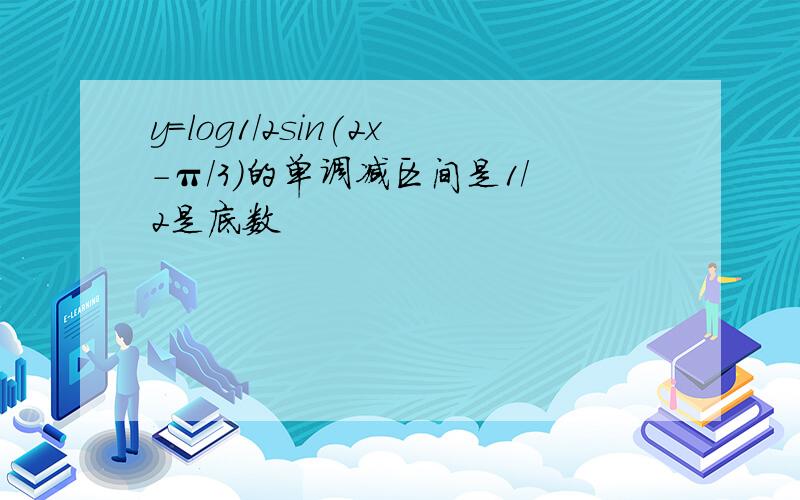 y=log1/2sin(2x-π/3)的单调减区间是1/2是底数

E-LEARNING